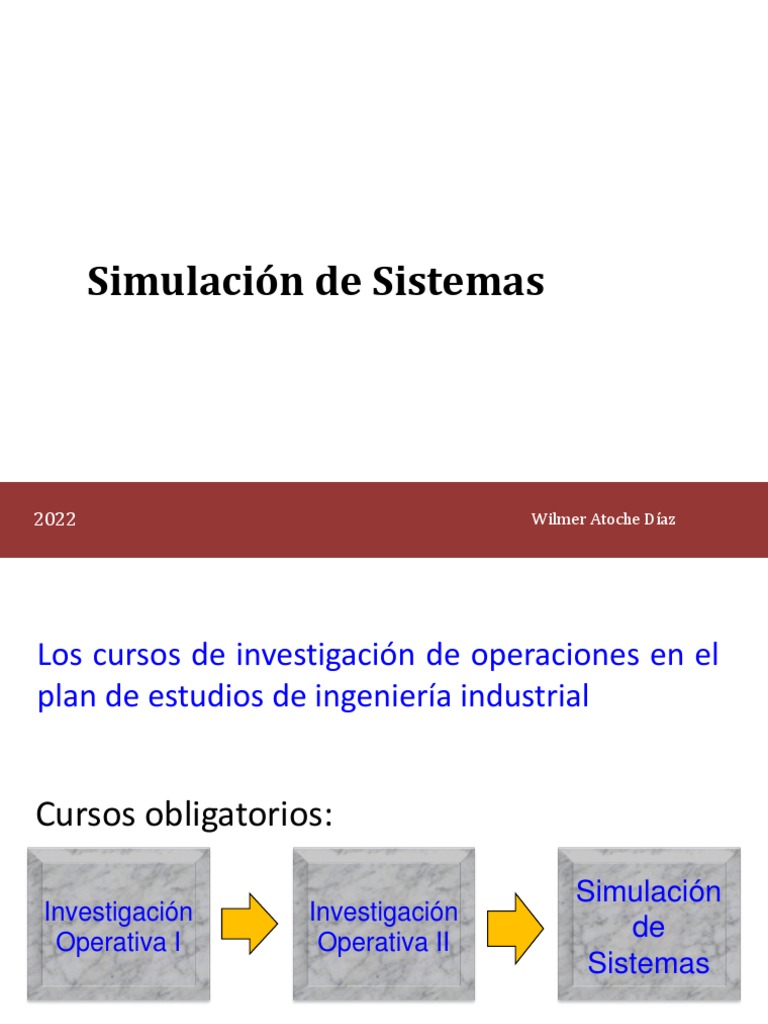 Simulación de Sistemas

2022

Wilmer Atoche Díaz

Los cursos de investigación de operaciones en el plan de estudios de ingeniería industrial

Cursos obligatorios:

Investigación Operativa I

Investigación Operativa II

Simulación de Sistemas